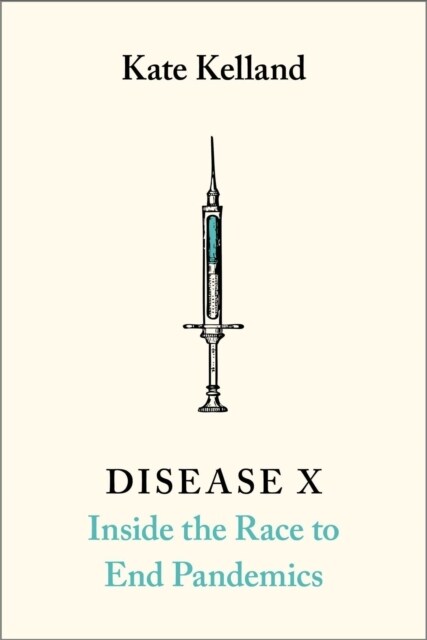 Kate Kelland

DISEASE X
Inside the Race to End Pandemics